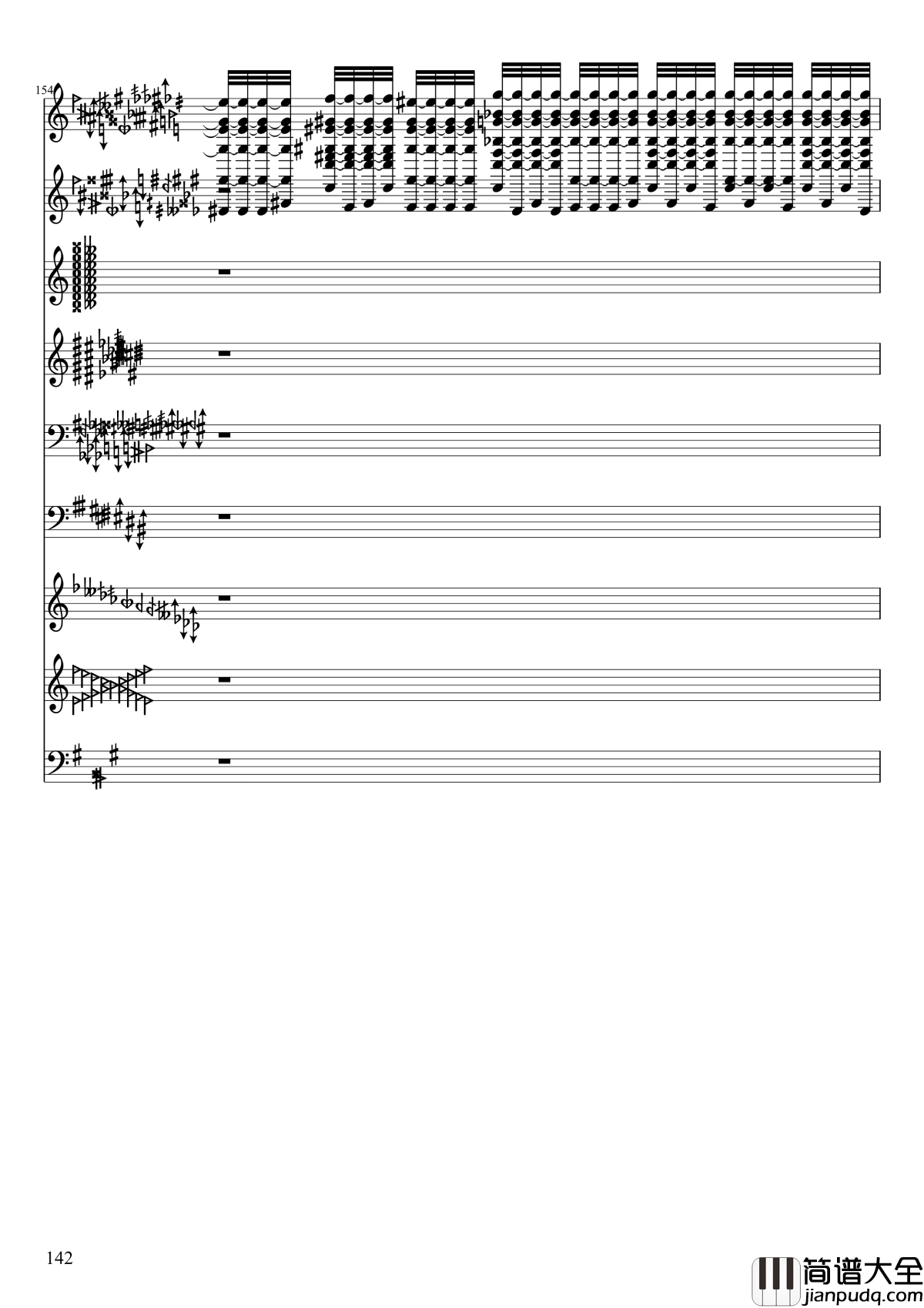 154

142

简谱大全
jianpudq.com